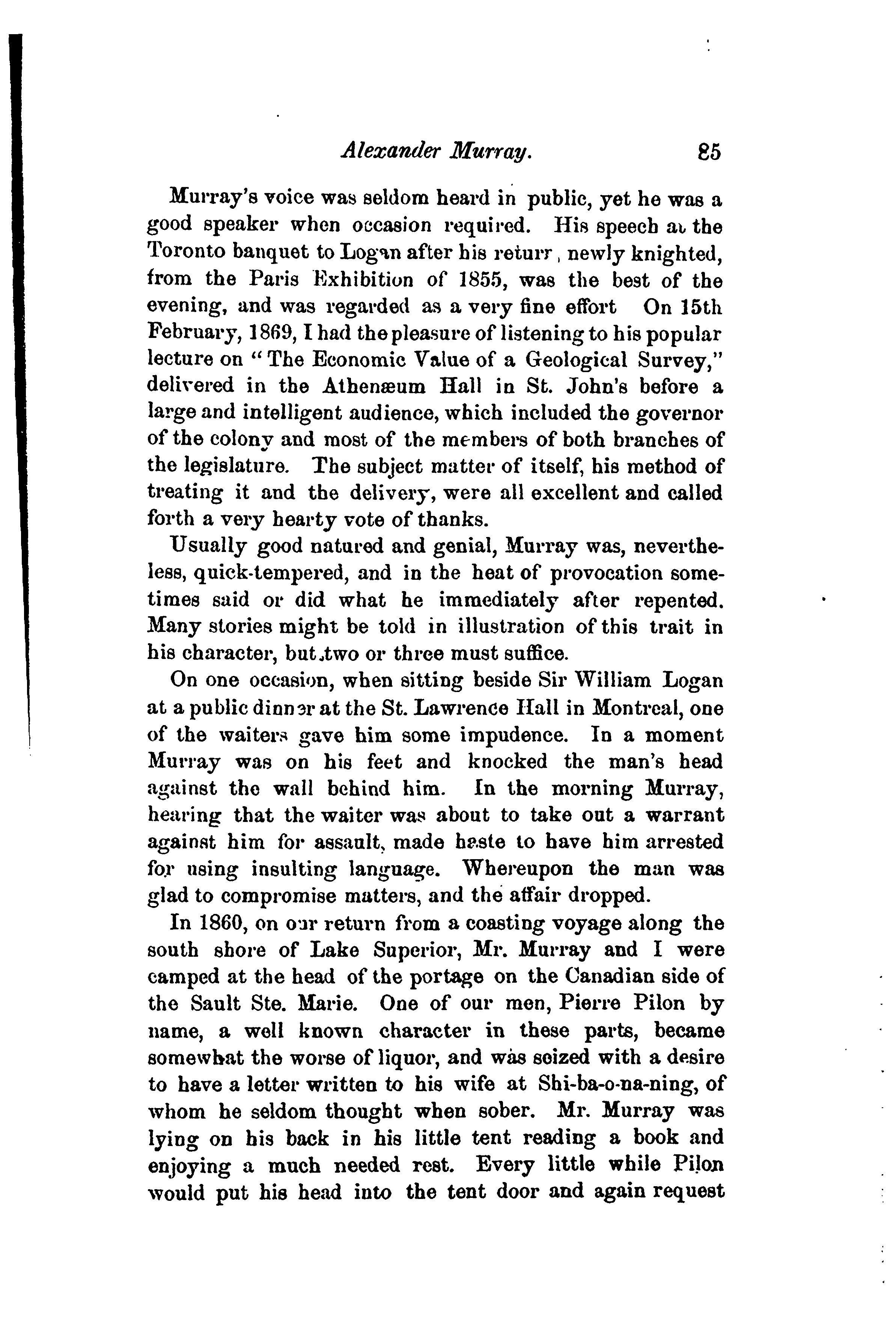 Alexander Murray. 85

Murray's voice was seldom heard in public, yet he was a good speaker when occasion required. His speech at the Toronto banquet to Logan after his return, newly knighted, from the Paris Exhibition of 1855, was the best of the evening, and was regarded as a very fine effort On 15th February, 1869, I had the pleasure of listening to his popular lecture on "The Economic Value of a Geological Survey," delivered in the Athenæum Hall in St. John's before a large and intelligent audience, which included the governor of the colony and most of the members of both branches of the legislature. The subject matter of itself, his method of treating it and the delivery, were all excellent and called forth a very hearty vote of thanks.

Usually good natured and genial, Murray was, nevertheless, quick-tempered, and in the heat of provocation sometimes said or did what he immediately after repented. Many stories might be told in illustration of this trait in his character, but two or three must suffice.

On one occasion, when sitting beside Sir William Logan at a public dinner at the St. Lawrence Hall in Montreal, one of the waiters gave him some impudence. In a moment Murray was on his feet and knocked the man's head against the wall behind him. In the morning Murray, hearing that the waiter was about to take out a warrant against him for assault, made haste to have him arrested for using insulting language. Whereupon the man was glad to compromise matters, and the affair dropped.

In 1860, on our return from a coasting voyage along the south shore of Lake Superior, Mr. Murray and I were camped at the head of the portage on the Canadian side of the Sault Ste. Marie. One of our men, Pierre Pilon by name, a well known character in these parts, became somewhat the worse of liquor, and was seized with a desire to have a letter written to his wife at Shi-ba-o-na-ning, of whom he seldom thought when sober. Mr. Murray was lying on his back in his little tent reading a book and enjoying a much needed rest. Every little while Pilon would put his head into the tent door and again request